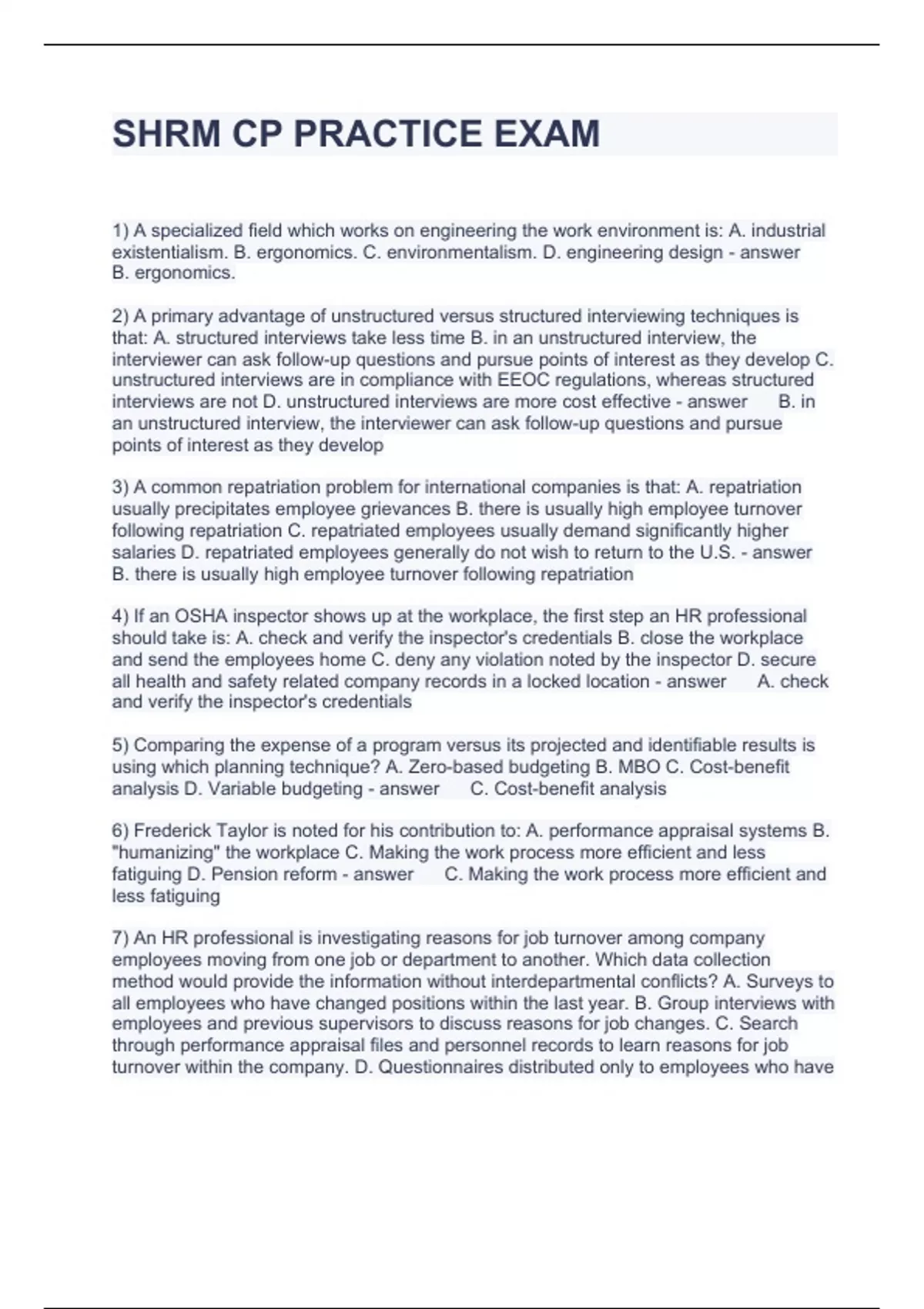 SHRM CP PRACTICE EXAM

1) A specialized field which works on engineering the work environment is: A. industrial existentialism. B. ergonomics. C. environmentalism. D. engineering design - answer B. ergonomics.

2) A primary advantage of unstructured versus structured interviewing techniques is that: A. structured interviews take less time B. in an unstructured interview, the interviewer can ask follow-up questions and pursue points of interest as they develop C. unstructured interviews are in compliance with EEOC regulations, whereas structured interviews are not D. unstructured interviews are more cost effective - answer B. in an unstructured interview, the interviewer can ask follow-up questions and pursue points of interest as they develop

3) A common repatriation problem for international companies is that: A. repatriation usually precipitates employee grievances B. there is usually high employee turnover following repatriation C. repatriated employees usually demand significantly higher salaries D. repatriated employees generally do not wish to return to the U.S. - answer B. there is usually high employee turnover following repatriation

4) If an OSHA inspector shows up at the workplace, the first step an HR professional should take is: A. check and verify the inspector's credentials B. close the workplace and send the employees home C. deny any violation noted by the inspector D. secure all health and safety related company records in a locked location - answer A. check and verify the inspector's credentials

5) Comparing the expense of a program versus its projected and identifiable results is using which planning technique? A. Zero-based budgeting B. MBO C. Cost-benefit analysis D. Variable budgeting - answer C. Cost-benefit analysis

6) Frederick Taylor is noted for his contribution to: A. performance appraisal systems B. "humanizing" the workplace C. Making the work process more efficient and less fatiguing D. Pension reform - answer C. Making the work process more efficient and less fatiguing

7) An HR professional is investigating reasons for job turnover among company employees moving from one job or department to another. Which data collection method would provide the information without interdepartmental conflicts? A. Surveys to all employees who have changed positions within the last year. B. Group interviews with employees and previous supervisors to discuss reasons for job changes. C. Search through performance appraisal files and personnel records to learn reasons for job turnover within the company. D. Questionnaires distributed only to employees who have